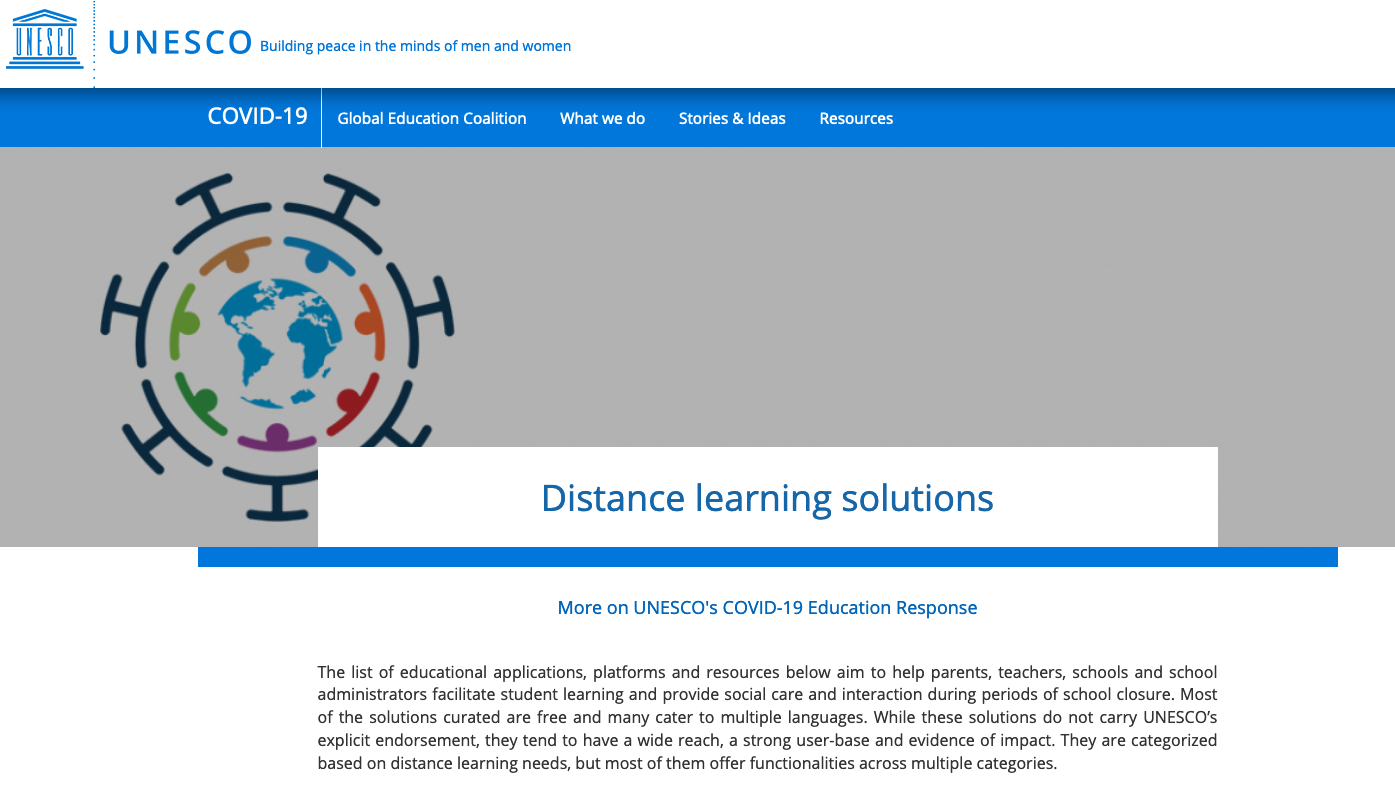 UNESCO

UNESCO Building peace in the minds of men and women

COVID-19 Global Education Coalition What we do Stories & Ideas Resources

Distance learning solutions

More on UNESCO's COVID-19 Education Response

The list of educational applications, platforms and resources below aim to help parents, teachers, schools and school administrators facilitate student learning and provide social care and interaction during periods of school closure. Most of the solutions curated are free and many cater to multiple languages. While these solutions do not carry UNESCO's explicit endorsement, they tend to have a wide reach, a strong user-base and evidence of impact. They are categorized based on distance learning needs, but most of them offer functionalities across multiple categories.